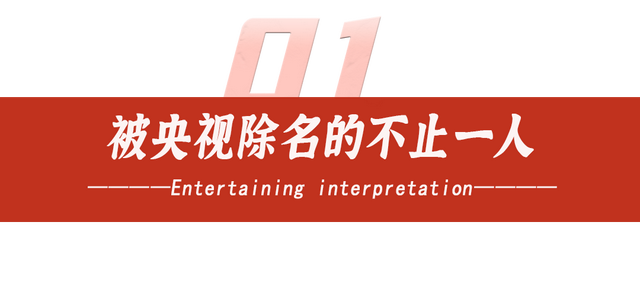 01

被央视除名的不止一人

————Entertaining interpretation————